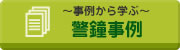 ～事例から学ぶ～
警鐘事例